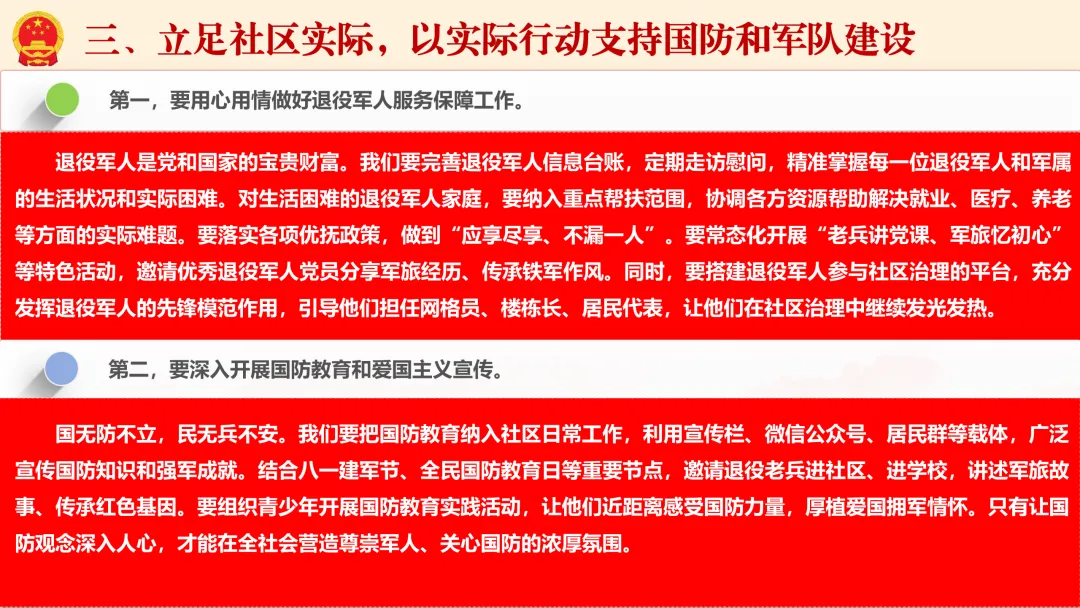 三、立足社区实际，以实际行动支持国防和军队建设

第一，要用心用情做好退役军人服务保障工作。

退役军人是党和国家的宝贵财富。我们要完善退役军人信息台账，定期走访慰问，精准掌握每一位退役军人和军属的生活状况和实际困难。对生活困难的退役军人家庭，要纳入重点帮扶范围，协调各方资源帮助解决就业、医疗、养老等方面的实际难题。要落实各项优抚政策，做到“应享尽享、不漏一人”。要常态化开展“老兵讲党课、军旅忆初心”等特色活动，邀请优秀退役军人党员分享军旅经历、传承铁军作风。同时，要搭建退役军人参与社区治理的平台，充分发挥退役军人的先锋模范作用，引导他们担任网格员、楼栋长、居民代表，让他们在社区治理中继续发光发热。

第二，要深入开展国防教育和爱国主义宣传。

国无防不立，民无兵不安。我们要把国防教育纳入社区日常工作，利用宣传栏、微信公众号、居民群等载体，广泛宣传国防知识和强军成就。结合八一建军节、全民国防教育日等重要节点，邀请退役老兵进社区、进学校，讲述军旅故事、传承红色基因。要组织青少年开展国防教育实践活动，让他们近距离感受国防力量，厚植爱国拥军情怀。只有让国防观念深入人心，才能在全社会营造尊崇军人、关心国防的浓厚氛围。